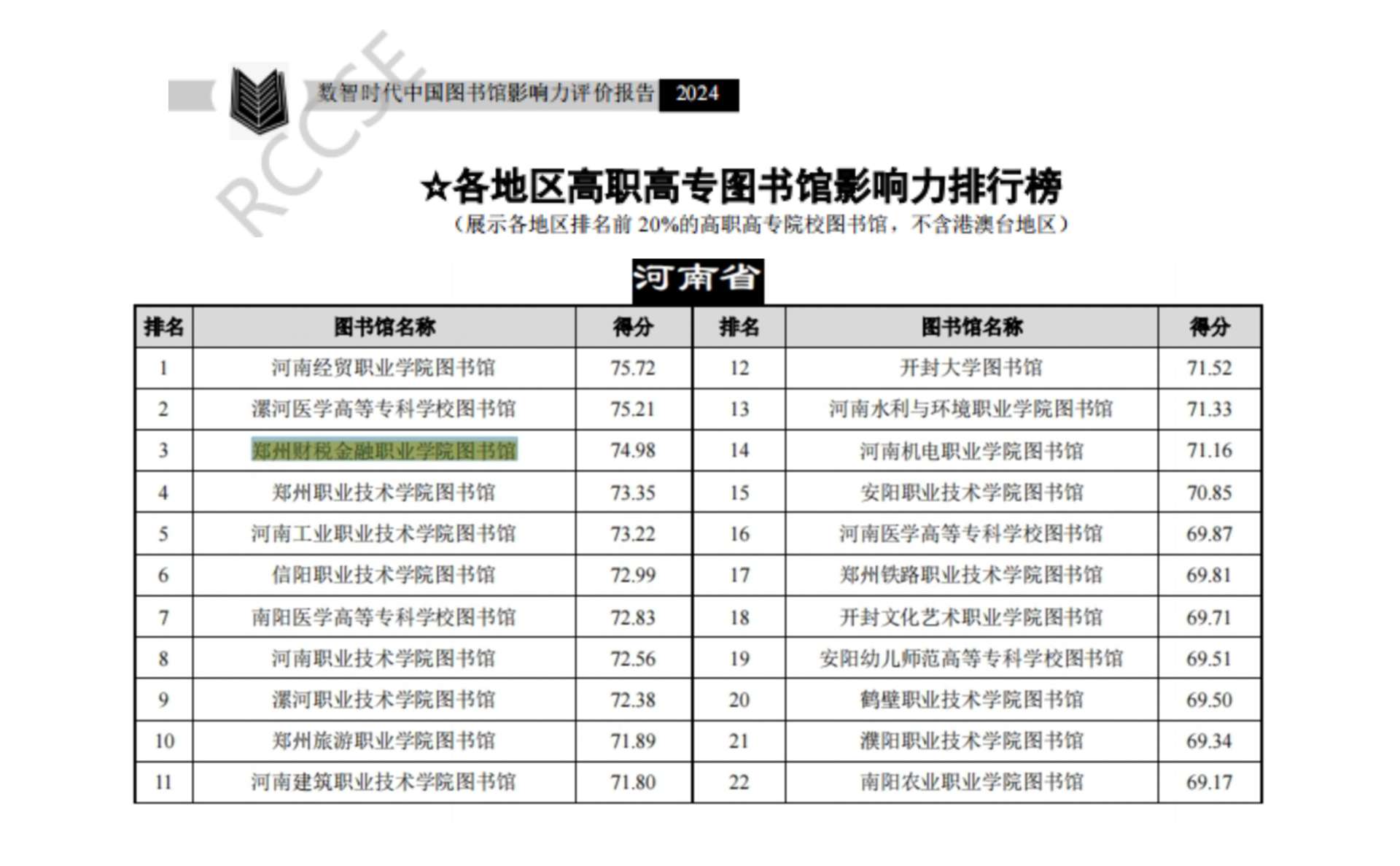 RCCSE

数智时代中国图书馆影响力评价报告 2024

☆各地区高职高专图书馆影响力排行榜

（展示各地区排名前 20%的高职高专院校图书馆，不含港澳台地区）

河南省

| 排名 | 图书馆名称 | 得分 | 排名 | 图书馆名称 | 得分 |
|---|---|---|---|---|---|
| 1 | 河南经贸职业学院图书馆 | 75.72 | 12 | 开封大学图书馆 | 71.52 |
| 2 | 漯河医学高等专科学校图书馆 | 75.21 | 13 | 河南水利与环境职业学院图书馆 | 71.33 |
| 3 | 郑州财税金融职业学院图书馆 | 74.98 | 14 | 河南机电职业学院图书馆 | 71.16 |
| 4 | 郑州职业技术学院图书馆 | 73.35 | 15 | 安阳职业技术学院图书馆 | 70.85 |
| 5 | 河南工业职业技术学院图书馆 | 73.22 | 16 | 河南医学高等专科学校图书馆 | 69.87 |
| 6 | 信阳职业技术学院图书馆 | 72.99 | 17 | 郑州铁路职业技术学院图书馆 | 69.81 |
| 7 | 南阳医学高等专科学校图书馆 | 72.83 | 18 | 开封文化艺术职业学院图书馆 | 69.71 |
| 8 | 河南职业技术学院图书馆 | 72.56 | 19 | 安阳幼儿师范高等专科学校图书馆 | 69.51 |
| 9 | 漯河职业技术学院图书馆 | 72.38 | 20 | 鹤壁职业技术学院图书馆 | 69.50 |
| 10 | 郑州旅游职业学院图书馆 | 71.89 | 21 | 濮阳职业技术学院图书馆 | 69.34 |
| 11 | 河南建筑职业技术学院图书馆 | 71.80 | 22 | 南阳农业职业学院图书馆 | 69.17 |